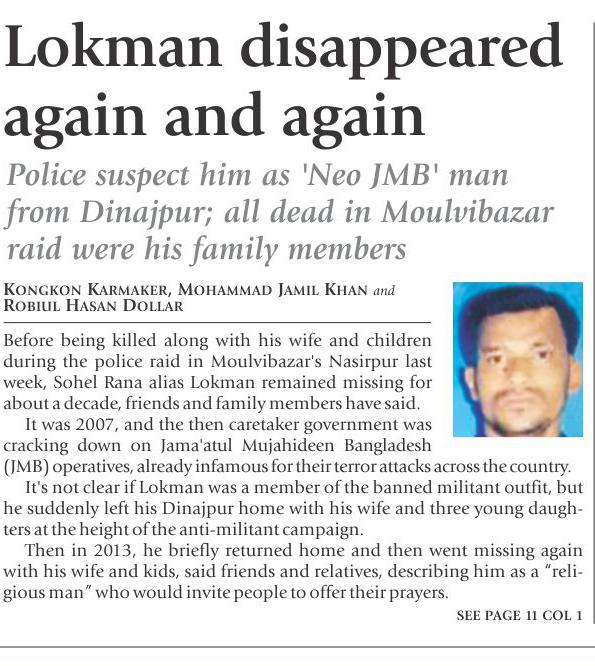 Lokman disappeared again and again

Police suspect him as 'Neo JMB' man from Dinajpur; all dead in Moulvibazar raid were his family members

KONGKON KARMAKER, MOHAMMAD JAMIL KHAN and ROBIUL HASAN DOLLAR

Before being killed along with his wife and children during the police raid in Moulvibazar's Nasirpur last week, Sohel Rana alias Lokman remained missing for about a decade, friends and family members have said.

It was 2007, and the then caretaker government was cracking down on Jama'atul Mujahideen Bangladesh (JMB) operatives, already infamous for their terror attacks across the country.

It's not clear if Lokman was a member of the banned militant outfit, but he suddenly left his Dinajpur home with his wife and three young daughters at the height of the anti-militant campaign.

Then in 2013, he briefly returned home and then went missing again with his wife and kids, said friends and relatives, describing him as a "religious man" who would invite people to offer their prayers.

SEE PAGE 11 COL 1